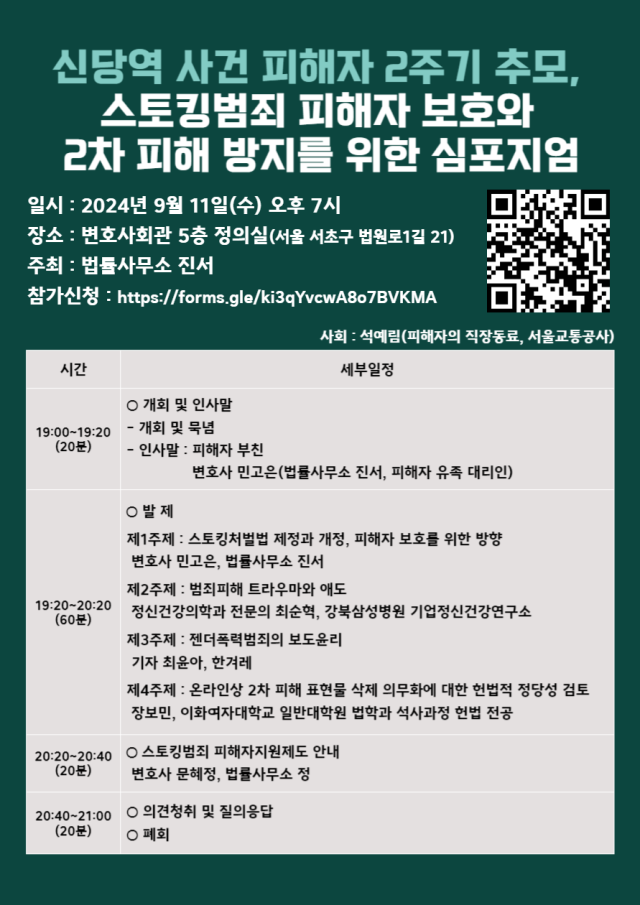 신당역 사건 피해자 2주기 추모,
스토킹범죄 피해자 보호와
2차 피해 방지를 위한 심포지엄

일시 : 2024년 9월 11일(수) 오후 7시
장소 : 변호사회관 5층 정의실(서울 서초구 법원로1길 21)
주최 : 법률사무소 진서
참가신청 : https://forms.gle/ki3qYvcwA8o7BVKMA

사회 : 석예림(피해자의 직장동료, 서울교통공사)

| 시간 | 세부일정 |
|---|---|
| 19:00~19:20 (20분) | ○ 개회 및 인사말<br>- 개회 및 묵념<br>- 인사말 : 피해자 부친<br>변호사 민고은(법률사무소 진서, 피해자 유족 대리인) |
| 19:20~20:20 (60분) | ○ 발 제<br>제1주제 : 스토킹처벌법 제정과 개정, 피해자 보호를 위한 방향<br>변호사 민고은, 법률사무소 진서<br>제2주제 : 범죄피해 트라우마와 애도<br>정신건강의학과 전문의 최순혁, 강북삼성병원 기업정신건강연구소<br>제3주제 : 젠더폭력범죄의 보도윤리<br>기자 최윤아, 한겨레<br>제4주제 : 온라인상 2차 피해 표현물 삭제 의무화에 대한 헌법적 정당성 검토<br>장보민, 이화여자대학교 일반대학원 법학과 석사과정 헌법 전공 |
| 20:20~20:40 (20분) | ○ 스토킹범죄 피해자지원제도 안내<br>변호사 문혜정, 법률사무소 정 |
| 20:40~21:00 (20분) | ○ 의견청취 및 질의응답<br>○ 폐회 |